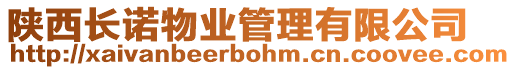 陕西长诺物业管理有限公司
http://xaivanbeerbohm.cn.coovee.com